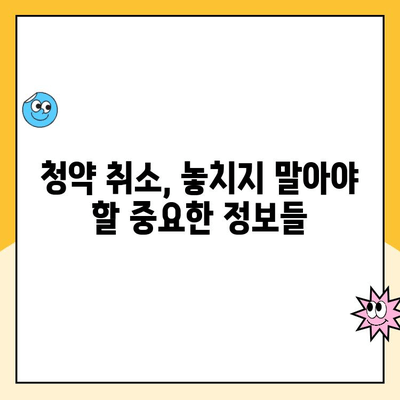 청약 취소, 놓치지 말아야 할 중요한 정보들